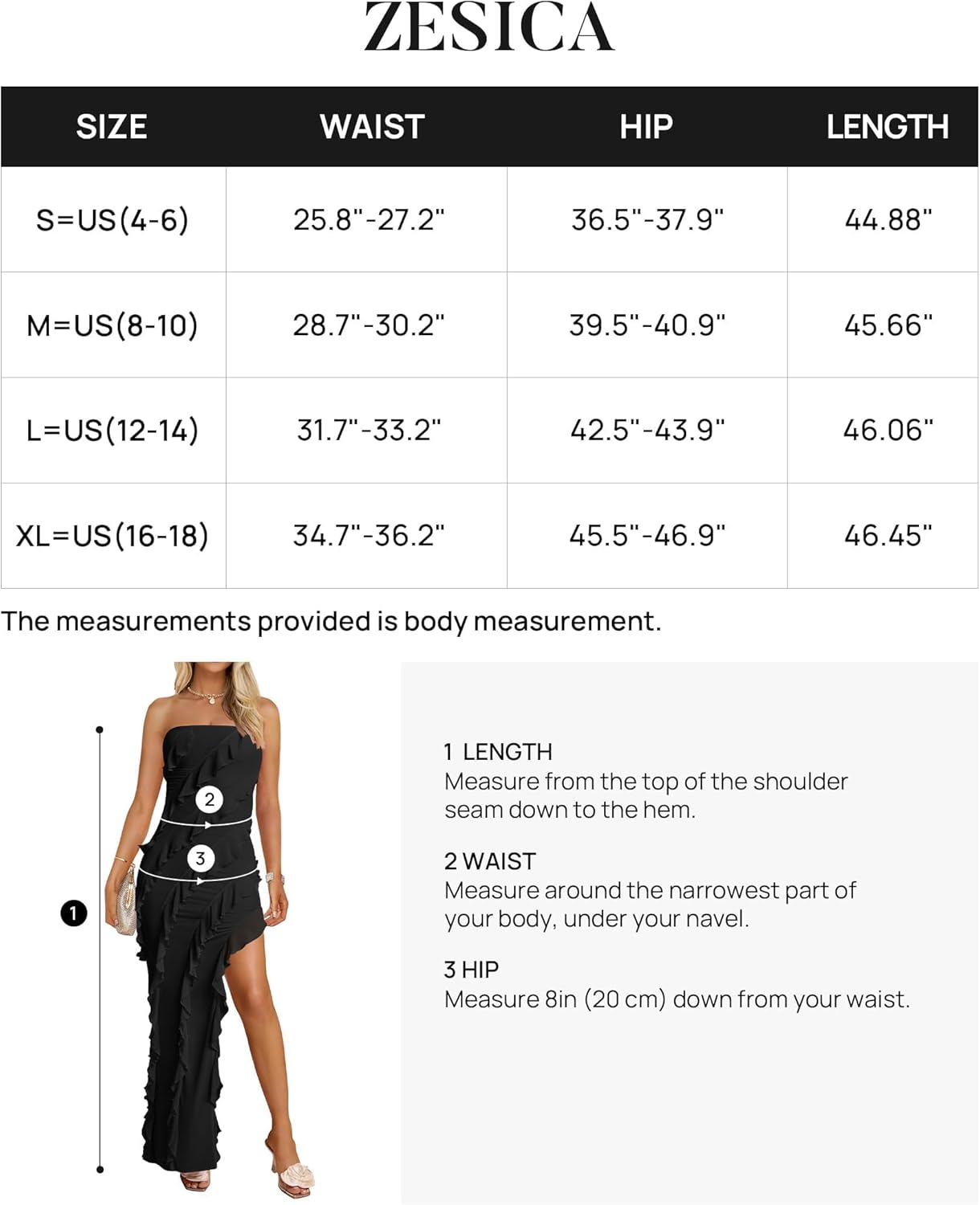 ZESICA

| SIZE | WAIST | HIP | LENGTH |
|---|---|---|---|
| S=US(4-6) | 25.8"-27.2" | 36.5"-37.9" | 44.88" |
| M=US(8-10) | 28.7"-30.2" | 39.5"-40.9" | 45.66" |
| L=US(12-14) | 31.7"-33.2" | 42.5"-43.9" | 46.06" |
| XL=US(16-18) | 34.7"-36.2" | 45.5"-46.9" | 46.45" |

The measurements provided is body measurement.

2
3
1

1 LENGTH
Measure from the top of the shoulder seam down to the hem.

2 WAIST
Measure around the narrowest part of your body, under your navel.

3 HIP
Measure 8in (20 cm) down from your waist.